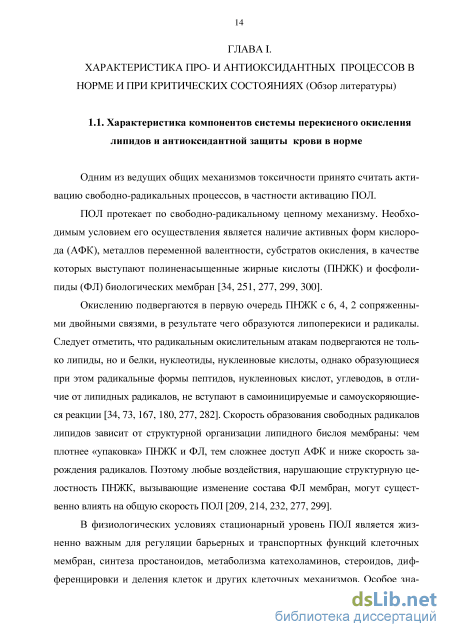 14

ГЛАВА I.

ХАРАКТЕРИСТИКА ПРО- И АНТИОКСИДАНТНЫХ ПРОЦЕССОВ В НОРМЕ И ПРИ КРИТИЧЕСКИХ СОСТОЯНИЯХ (Обзор литературы)

1.1. Характеристика компонентов системы перекисного окисления липидов и антиоксидантной защиты крови в норме

Одним из ведущих общих механизмов токсичности принято считать активацию свободно-радикальных процессов, в частности активацию ПОЛ.

ПОЛ протекает по свободно-радикальному цепному механизму. Необходимым условием его осуществления является наличие активных форм кислорода (АФК), металлов переменной валентности, субстратов окисления, в качестве которых выступают полиненасыщенные жирные кислоты (ПНЖК) и фосфолипиды (ФЛ) биологических мембран [34, 251, 277, 299, 300].

Окислению подвергаются в первую очередь ПНЖК с 6, 4, 2 сопряженными двойными связями, в результате чего образуются липоперекиси и радикалы. Следует отметить, что радикальным окислительным атакам подвергаются не только липиды, но и белки, нуклеотиды, нуклеиновые кислоты, однако образующиеся при этом радикальные формы пептидов, нуклеиновых кислот, углеводов, в отличие от липидных радикалов, не вступают в самоинициируемые и самоускоряющиеся реакции [34, 73, 167, 180, 277, 282]. Скорость образования свободных радикалов липидов зависит от структурной организации липидного бислоя мембраны: чем плотнее «упаковка» ПНЖК и ФЛ, тем сложнее доступ АФК и ниже скорость зарождения радикалов. Поэтому любые воздействия, нарушающие структурную целостность ПНЖК, вызывающие изменение состава ФЛ мембран, могут существенно влиять на общую скорость ПОЛ [209, 214, 232, 277, 299].

В физиологических условиях стационарный уровень ПОЛ является жизненно важным для регуляции барьерных и транспортных функций клеточных мембран, синтеза простаноидов, метаболизма катехоламинов, стероидов, дифференцировки и деления клеток и других клеточных механизмов. Особое зна-

dsLib.net
библиотека диссертаций